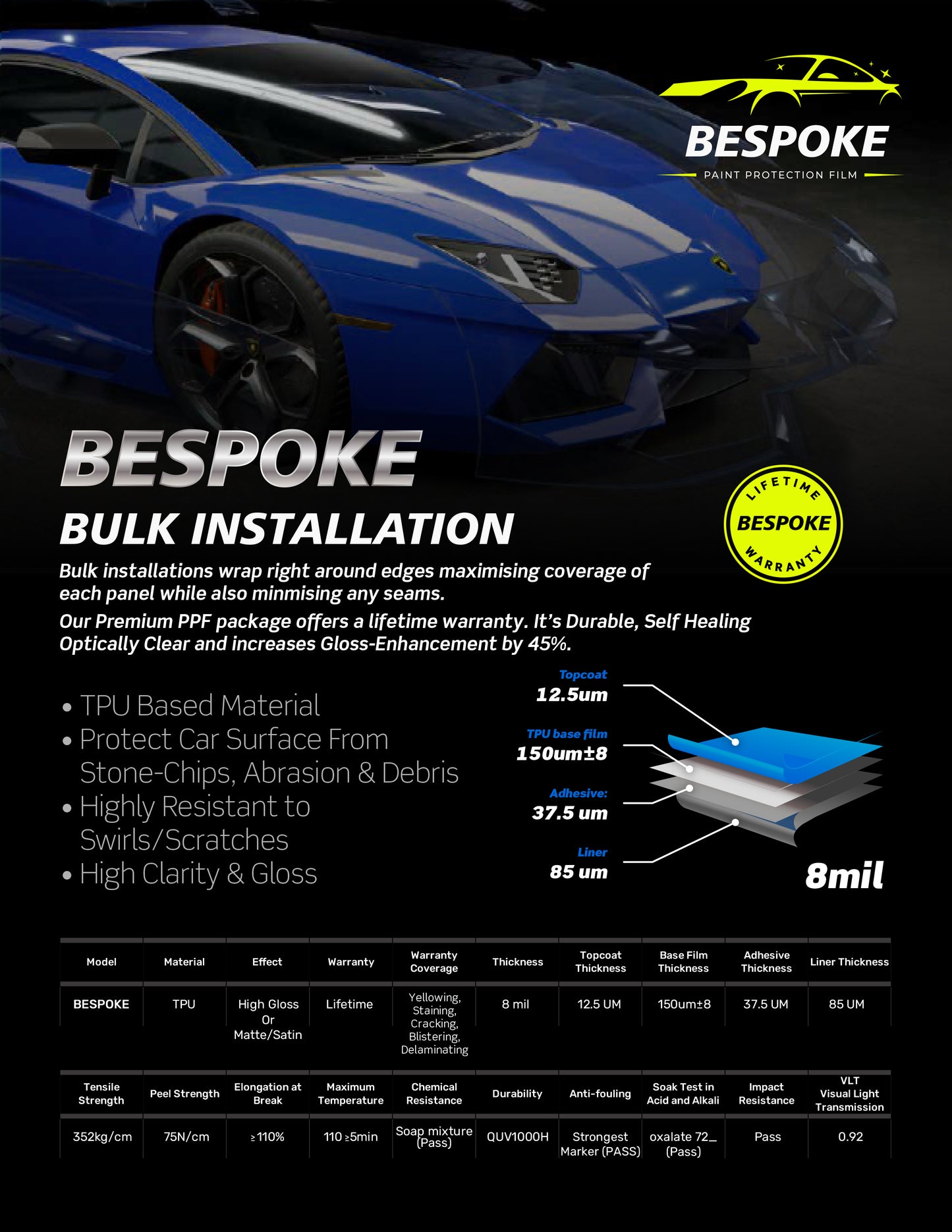 BESPOKE
PAINT PROTECTION FILM

BESPOKE
BULK INSTALLATION

LIFETIME
BESPOKE
WARRANTY

Bulk installations wrap right around edges maximising coverage of each panel while also minmising any seams.

Our Premium PPF package offers a lifetime warranty. It's Durable, Self Healing Optically Clear and increases Gloss-Enhancement by 45%.

• TPU Based Material
• Protect Car Surface From Stone-Chips, Abrasion & Debris
• Highly Resistant to Swirls/Scratches
• High Clarity & Gloss

Topcoat
12.5um

TPU base film
150um±8

Adhesive:
37.5 um

Liner
85 um

8mil

| Model | Material | Effect | Warranty | Warranty Coverage | Thickness | Topcoat Thickness | Base Film Thickness | Adhesive Thickness | Liner Thickness |
|---|---|---|---|---|---|---|---|---|---|
| BESPOKE | TPU | High Gloss Or Matte/Satin | Lifetime | Yellowing, Staining, Cracking, Blistering, Delaminating | 8 mil | 12.5 UM | 150um±8 | 37.5 UM | 85 UM |

| Tensile Strength | Peel Strength | Elongation at Break | Maximum Temperature | Chemical Resistance | Durability | Anti-fouling | Soak Test in Acid and Alkali | Impact Resistance | VLT Visual Light Transmission |
|---|---|---|---|---|---|---|---|---|---|
| 352kg/cm | 75N/cm | ≥110% | 110 ≥5min | Soap mixture (Pass) | QUV1000H | Strongest Marker (PASS) | oxalate 72_ (Pass) | Pass | 0.92 |